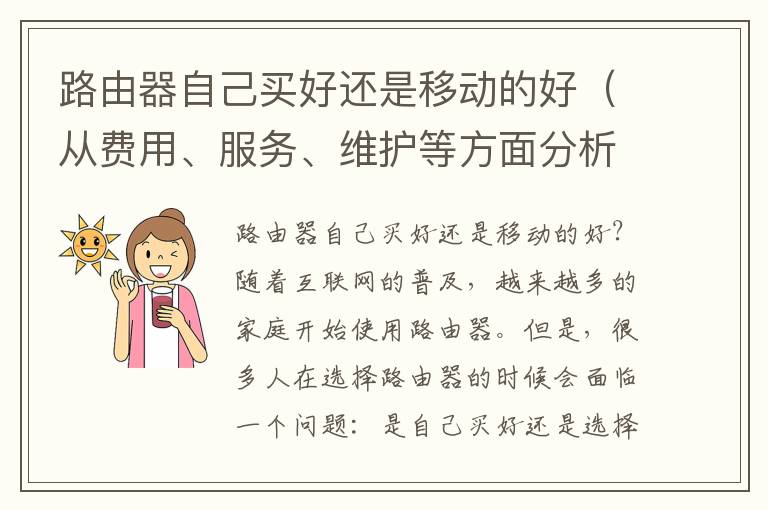 路由器自己买好还是移动的好（从费用、服务、维护等方面分析

路由器自己买好还是移动的好？随着互联网的普及，越来越多的家庭开始使用路由器。但是，很多人在选择路由器的时候会面临一个问题：是自己买好还是选择